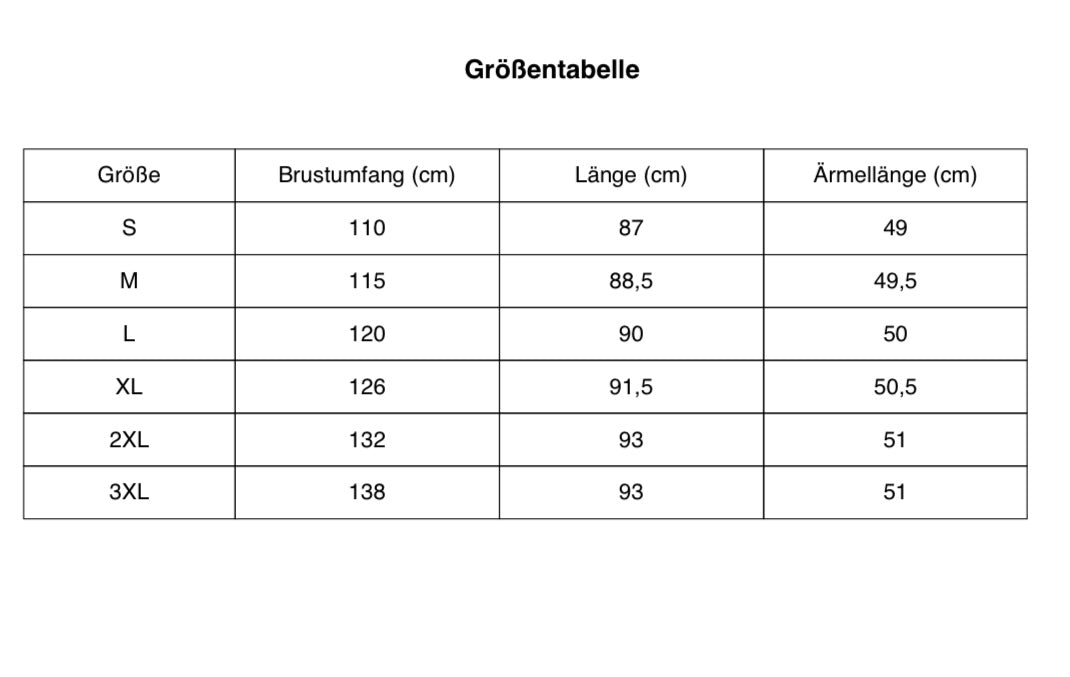 Größentabelle

| Größe | Brustumfang (cm) | Länge (cm) | Ärmellänge (cm) |
|---|---|---|---|
| S | 110 | 87 | 49 |
| M | 115 | 88,5 | 49,5 |
| L | 120 | 90 | 50 |
| XL | 126 | 91,5 | 50,5 |
| 2XL | 132 | 93 | 51 |
| 3XL | 138 | 93 | 51 |